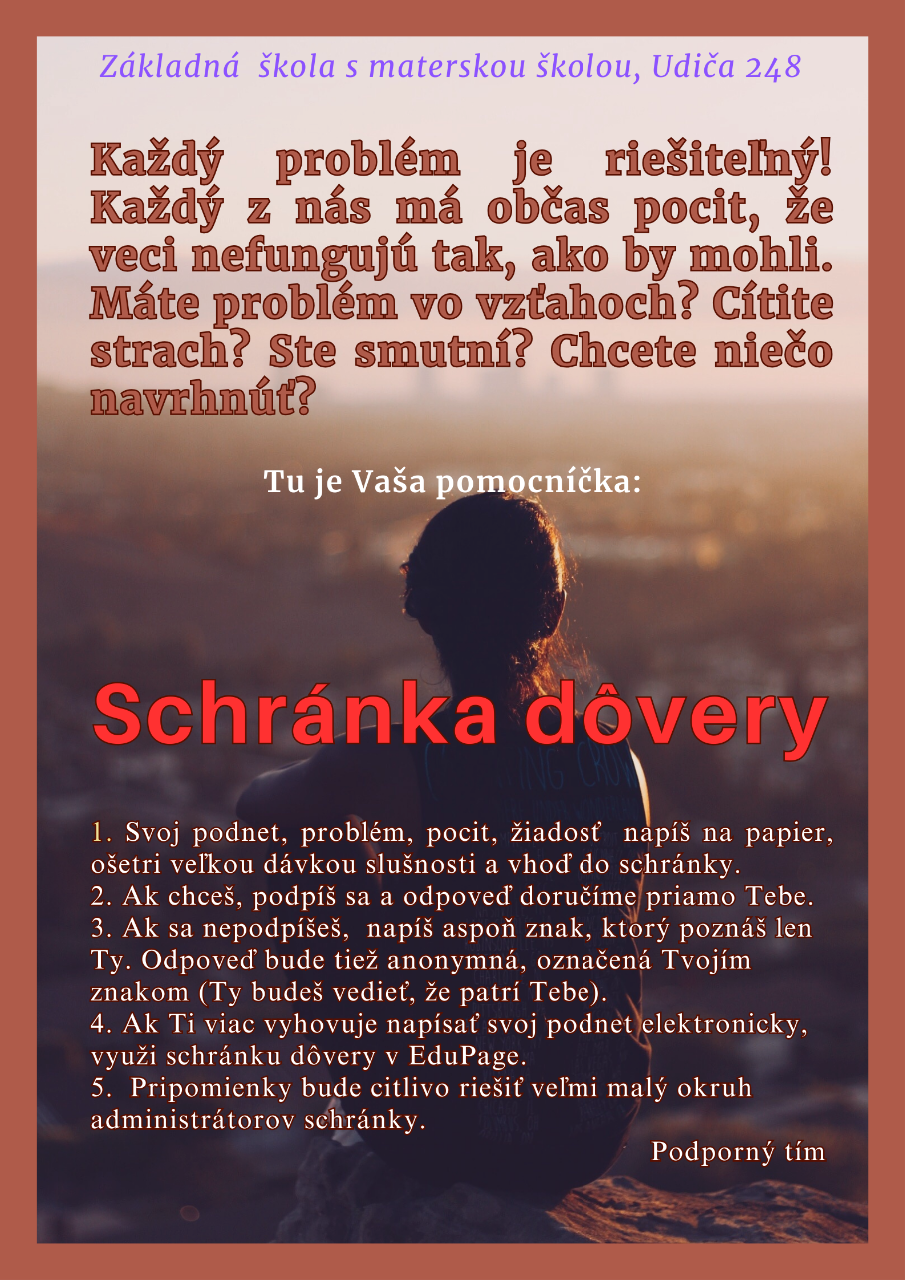 Základná škola s materskou školou, Udiča 248

Každý problém je riešiteľný! Každý z nás má občas pocit, že veci nefungujú tak, ako by mohli. Máte problém vo vzťahoch? Cítite strach? Ste smutní? Chcete niečo navrhnúť?

Tu je Vaša pomocníčka:

Schránka dôvery

1. Svoj podnet, problém, pocit, žiadosť napíš na papier, ošetri veľkou dávkou slušnosti a vhoď do schránky.
2. Ak chceš, podpíš sa a odpoveď doručíme priamo Tebe.
3. Ak sa nepodpíšeš, napíš aspoň znak, ktorý poznáš len Ty. Odpoveď bude tiež anonymná, označená Tvojím znakom (Ty budeš vedieť, že patrí Tebe).
4. Ak Ti viac vyhovuje napísať svoj podnet elektronicky, využi schránku dôvery v EduPage.
5. Pripomienky bude citlivo riešiť veľmi malý okruh administrátorov schránky.

Podporný tím